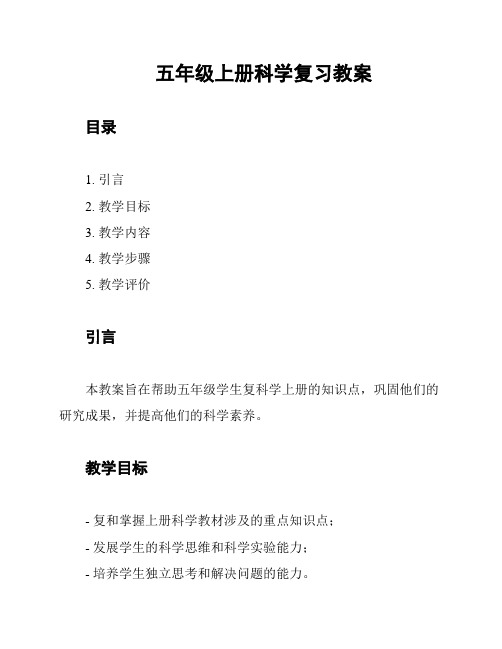 五年级上册科学复习教案

目录

1. 引言
2. 教学目标
3. 教学内容
4. 教学步骤
5. 教学评价

引言

本教案旨在帮助五年级学生复科学上册的知识点，巩固他们的研究成果，并提高他们的科学素养。

教学目标

- 复和掌握上册科学教材涉及的重点知识点；
- 发展学生的科学思维和科学实验能力；
- 培养学生独立思考和解决问题的能力。